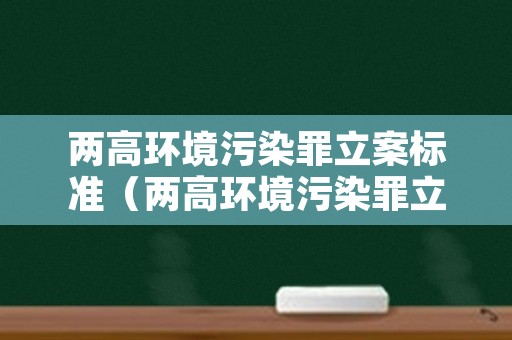 两高环境污染罪立案标准（两高环境污染罪立